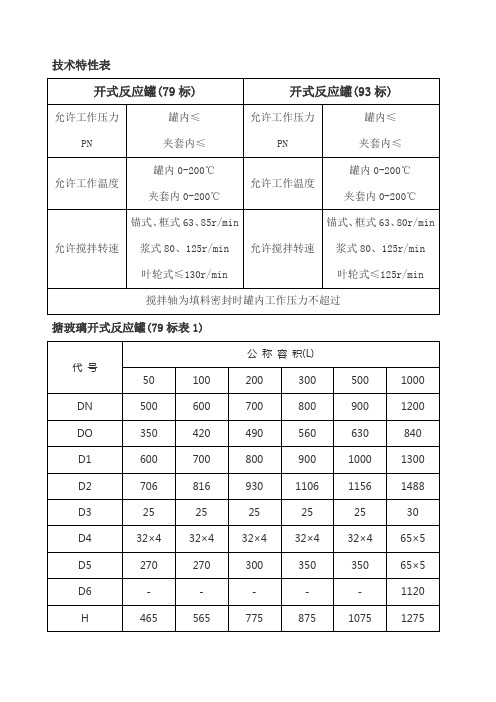 技术特性表

| 开式反应罐(79 标) | | 开式反应罐(93 标) | |
|---|---|---|---|
| 允许工作压力 PN | 罐内≤ 夹套内≤ | 允许工作压力 PN | 罐内≤ 夹套内≤ |
| 允许工作温度 | 罐内 0-200℃ 夹套内 0-200℃ | 允许工作温度 | 罐内 0-200℃ 夹套内 0-200℃ |
| 允许搅拌转速 | 锚式、框式 63、85r/min 浆式 80、125r/min 叶轮式≤130r/min | 允许搅拌转速 | 锚式、框式 63、80r/min 浆式 80、125r/min 叶轮式≤125r/min |
| 搅拌轴为填料密封时罐内工作压力不超过 | | | |

搪玻璃开式反应罐(79 标表 1)

| 代 号 | 公 称 容 积(L) | | | | | |
|---|---|---|---|---|---|---|
| | 50 | 100 | 200 | 300 | 500 | 1000 |
| DN | 500 | 600 | 700 | 800 | 900 | 1200 |
| DO | 350 | 420 | 490 | 560 | 630 | 840 |
| D1 | 600 | 700 | 800 | 900 | 1000 | 1300 |
| D2 | 706 | 816 | 930 | 1106 | 1156 | 1488 |
| D3 | 25 | 25 | 25 | 25 | 25 | 30 |
| D4 | 32×4 | 32×4 | 32×4 | 32×4 | 32×4 | 65×5 |
| D5 | 270 | 270 | 300 | 350 | 350 | 65×5 |
| D6 | - | - | - | - | - | 1120 |
| H | 465 | 565 | 775 | 875 | 1075 | 1275 |